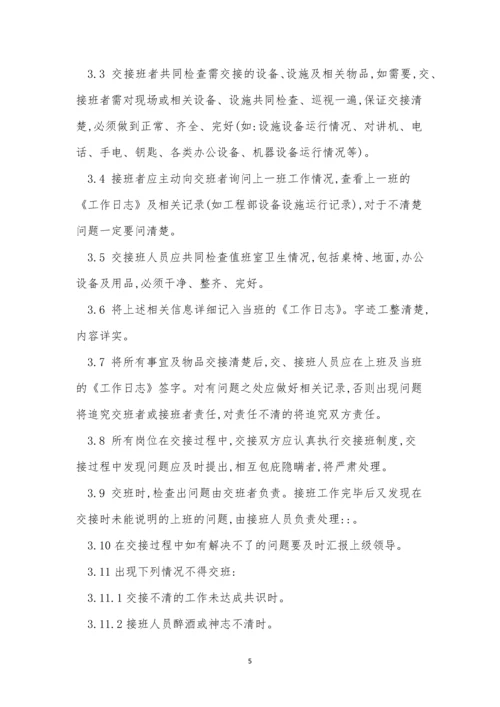 3.3 交接班者共同检查需交接的设备、设施及相关物品,如需要,交、接班者需对现场或相关设备、设施共同检查、巡视一遍,保证交接清楚,必须做到正常、齐全、完好(如:设施设备运行情况、对讲机、电话、手电、钥匙、各类办公设备、机器设备运行情况等)。

3.4 接班者应主动向交班者询问上一班工作情况,查看上一班的《工作日志》及相关记录(如工程部设备设施运行记录),对于不清楚问题一定要问清楚。

3.5 交接班人员应共同检查值班室卫生情况,包括桌椅、地面,办公设备及用品,必须干净、整齐、完好。

3.6 将上述相关信息详细记入当班的《工作日志》。字迹工整清楚,内容详实。

3.7 将所有事宜及物品交接清楚后,交、接班人员应在上班及当班的《工作日志》签字。对有问题之处应做好相关记录,否则出现问题将追究交班者或接班者责任,对责任不清的将追究双方责任。

3.8 所有岗位在交接过程中,交接双方应认真执行交接班制度,交接过程中发现问题应及时提出,相互包庇隐瞒者,将严肃处理。

3.9 交班时,检查出问题由交班者负责。接班工作完毕后又发现在交接时未能说明的上班的问题,由接班人员负责处理::。

3.10 在交接过程中如有解决不了的问题要及时汇报上级领导。

3.11 出现下列情况不得交班:

3.11.1 交接不清的工作未达成共识时。

3.11.2 接班人员醉酒或神志不清时。

5